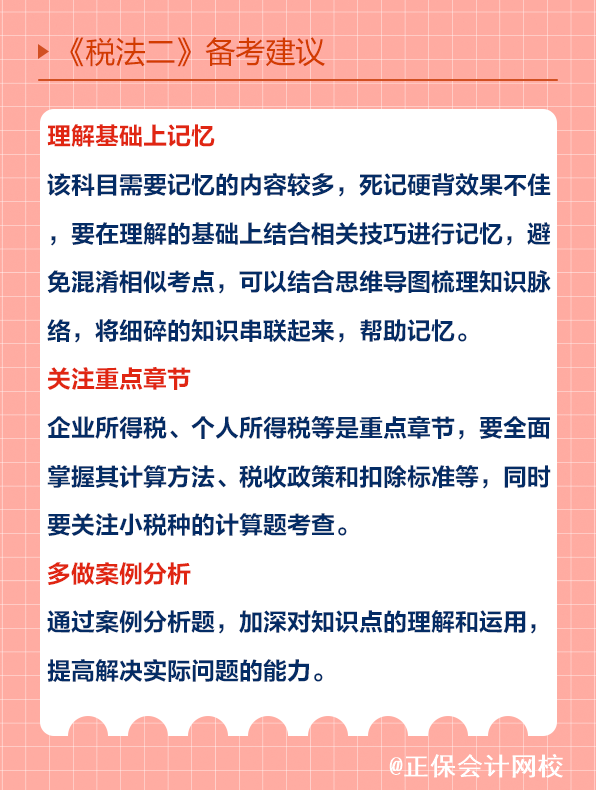 《税法二》备考建议

理解基础上记忆

该科目需要记忆的内容较多，死记硬背效果不佳，要在理解的基础上结合相关技巧进行记忆，避免混淆相似考点，可以结合思维导图梳理知识脉络，将细碎的知识串联起来，帮助记忆。

关注重点章节

企业所得税、个人所得税等是重点章节，要全面掌握其计算方法、税收政策和扣除标准等，同时要关注小税种的计算题考查。

多做案例分析

通过案例分析题，加深对知识点的理解和运用，提高解决实际问题的能力。

@正保会计网校